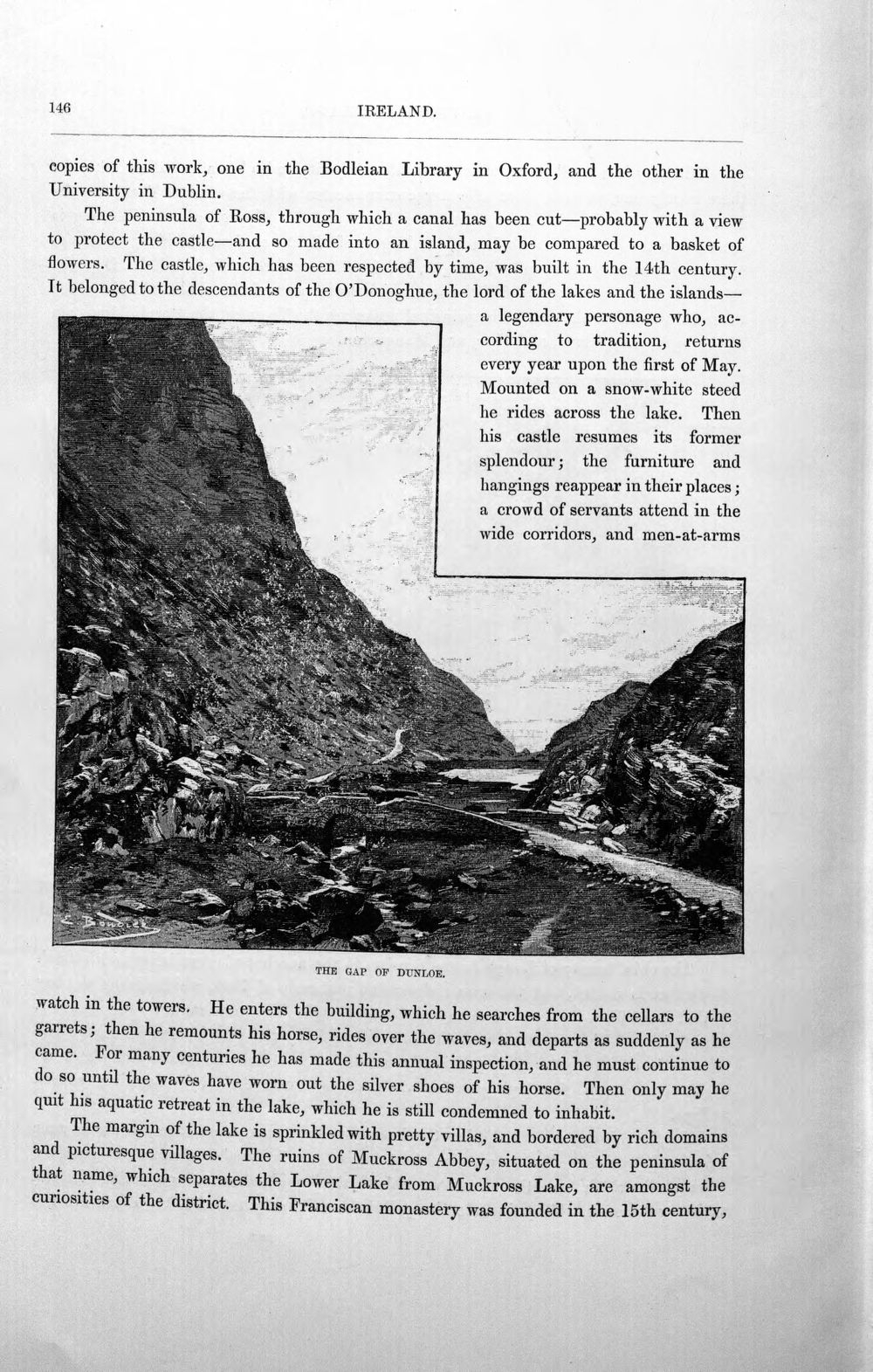 146 IRELAND.

copies of this work, one in the Bodleian Library in Oxford, and the other in the University in Dublin.

The peninsula of Ross, through which a canal has been cut—probably with a view to protect the castle—and so made into an island, may be compared to a basket of flowers. The castle, which has been respected by time, was built in the 14th century. It belonged to the descendants of the O'Donoghue, the lord of the lakes and the islands—a legendary personage who, according to tradition, returns every year upon the first of May. Mounted on a snow-white steed he rides across the lake. Then his castle resumes its former splendour; the furniture and hangings reappear in their places; a crowd of servants attend in the wide corridors, and men-at-arms watch in the towers. He enters the building, which he searches from the cellars to the garrets; then he remounts his horse, rides over the waves, and departs as suddenly as he came. For many centuries he has made this annual inspection, and he must continue to do so until the waves have worn out the silver shoes of his horse. Then only may he quit his aquatic retreat in the lake, which he is still condemned to inhabit.

THE GAP OF DUNLOE.

The margin of the lake is sprinkled with pretty villas, and bordered by rich domains and picturesque villages. The ruins of Muckross Abbey, situated on the peninsula of that name, which separates the Lower Lake from Muckross Lake, are amongst the curiosities of the district. This Franciscan monastery was founded in the 15th century,